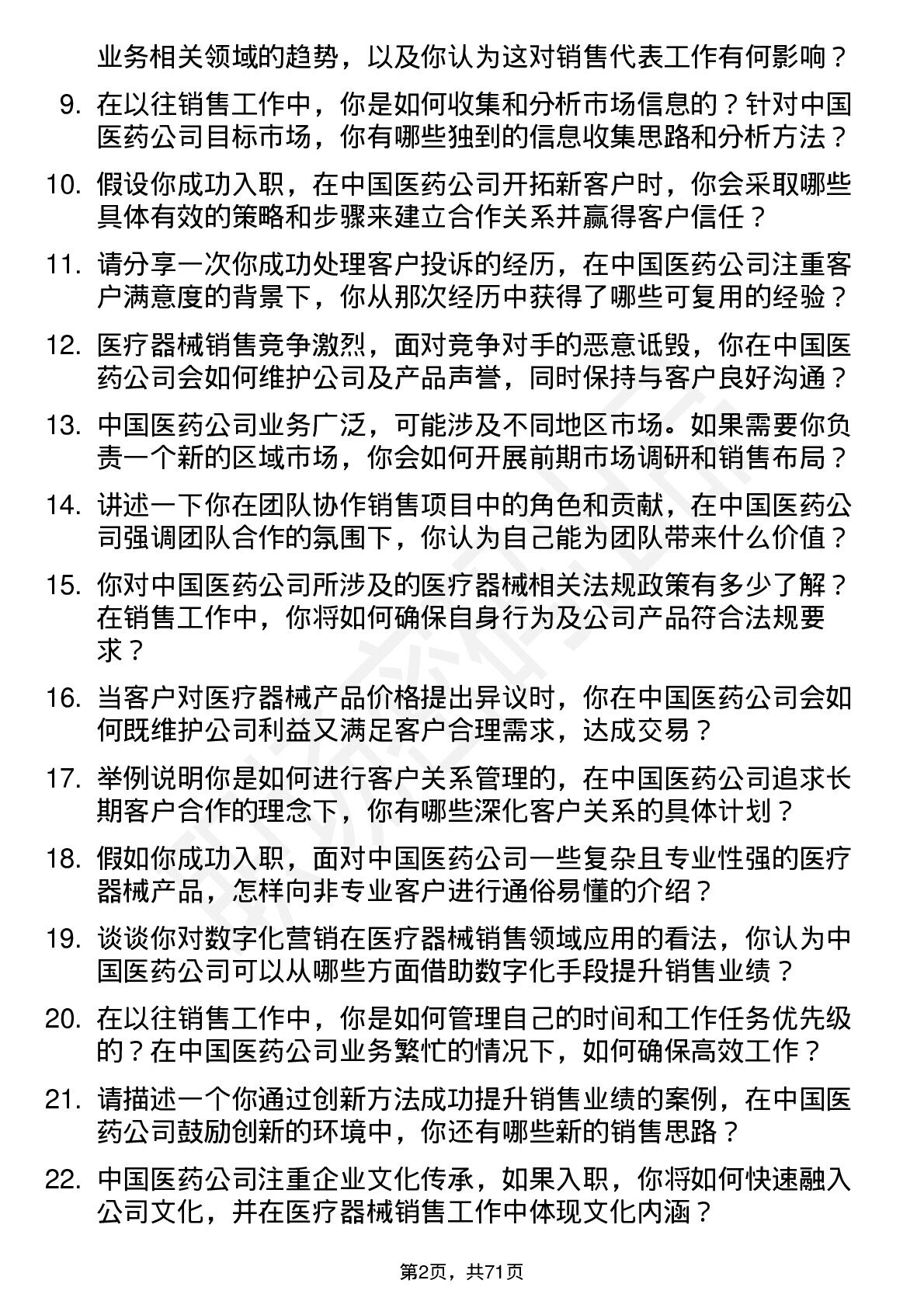 业务相关领域的趋势，以及你认为这对销售代表工作有何影响？

9. 在以往销售工作中，你是如何收集和分析市场信息的？针对中国医药公司目标市场，你有哪些独到的信息收集思路和分析方法？

10. 假设你成功入职，在中国医药公司开拓新客户时，你会采取哪些具体有效的策略和步骤来建立合作关系并赢得客户信任？

11. 请分享一次你成功处理客户投诉的经历，在中国医药公司注重客户满意度的背景下，你从那次经历中获得了哪些可复用的经验？

12. 医疗器械销售竞争激烈，面对竞争对手的恶意诋毁，你在中国医药公司会如何维护公司及产品声誉，同时保持与客户良好沟通？

13. 中国医药公司业务广泛，可能涉及不同地区市场。如果需要你负责一个新的区域市场，你会如何开展前期市场调研和销售布局？

14. 讲述一下你在团队协作销售项目中的角色和贡献，在中国医药公司强调团队合作的氛围下，你认为自己能为团队带来什么价值？

15. 你对中国医药公司所涉及的医疗器械相关法规政策有多少了解？在销售工作中，你将如何确保自身行为及公司产品符合法规要求？

16. 当客户对医疗器械产品价格提出异议时，你在中国医药公司会如何既维护公司利益又满足客户合理需求，达成交易？

17. 举例说明你是如何进行客户关系管理的，在中国医药公司追求长期客户合作的理念下，你有哪些深化客户关系的具体计划？

18. 假如你成功入职，面对中国医药公司一些复杂且专业性强的医疗器械产品，怎样向非专业客户进行通俗易懂的介绍？

19. 谈谈你对数字化营销在医疗器械销售领域应用的看法，你认为中国医药公司可以从哪些方面借助数字化手段提升销售业绩？

20. 在以往销售工作中，你是如何管理自己的时间和工作任务优先级的？在中国医药公司业务繁忙的情况下，如何确保高效工作？

21. 请描述一个你通过创新方法成功提升销售业绩的案例，在中国医药公司鼓励创新的环境中，你还有哪些新的销售思路？

22. 中国医药公司注重企业文化传承，如果入职，你将如何快速融入公司文化，并在医疗器械销售工作中体现文化内涵？

第2页，共71页